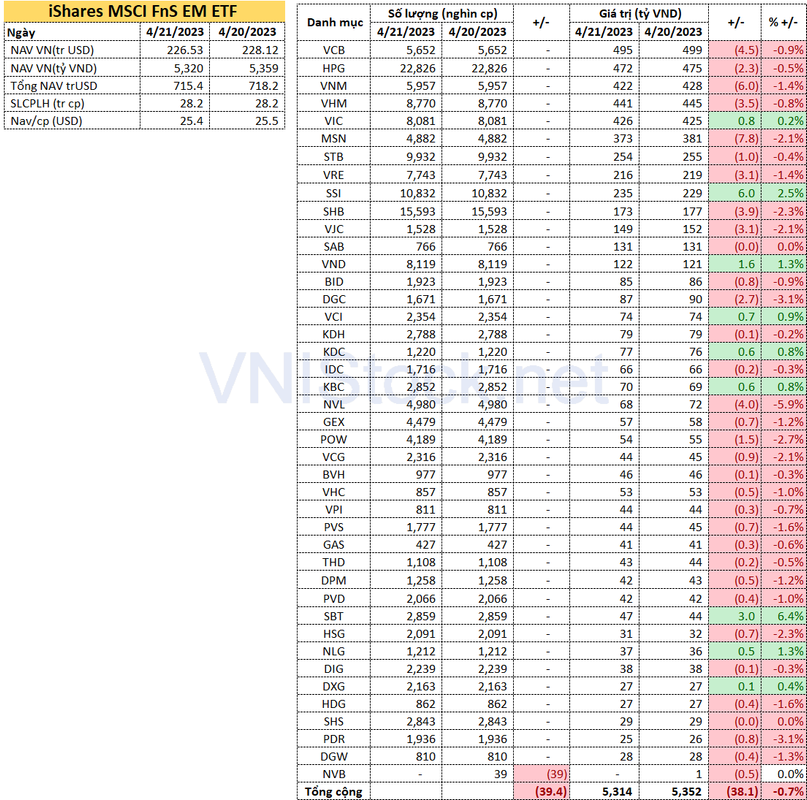 iShares MSCI FnS EM ETF

| Ngày | 4/21/2023 | 4/20/2023 |
|---|---|---|
| NAV VN(tr USD) | 226.53 | 228.12 |
| NAV VN(tỷ VND) | 5,320 | 5,359 |
| Tổng NAV trUSD | 715.4 | 718.2 |
| SLCPLH (tr cp) | 28.2 | 28.2 |
| Nav/cp (USD) | 25.4 | 25.5 |

| Danh mục | Số lượng (nghìn cp) 4/21/2023 | Số lượng (nghìn cp) 4/20/2023 | +/- | Giá trị (tỷ VND) 4/21/2023 | Giá trị (tỷ VND) 4/20/2023 | +/- | % +/- |
|---|---|---|---|---|---|---|---|
| VCB | 5,652 | 5,652 | - | 495 | 499 | (4.5) | -0.9% |
| HPG | 22,826 | 22,826 | - | 472 | 475 | (2.3) | -0.5% |
| VNM | 5,957 | 5,957 | - | 422 | 428 | (6.0) | -1.4% |
| VHM | 8,770 | 8,770 | - | 441 | 445 | (3.5) | -0.8% |
| VIC | 8,081 | 8,081 | - | 426 | 425 | 0.8 | 0.2% |
| MSN | 4,882 | 4,882 | - | 373 | 381 | (7.8) | -2.1% |
| STB | 9,932 | 9,932 | - | 254 | 255 | (1.0) | -0.4% |
| VRE | 7,743 | 7,743 | - | 216 | 219 | (3.1) | -1.4% |
| SSI | 10,832 | 10,832 | - | 235 | 229 | 6.0 | 2.5% |
| SHB | 15,593 | 15,593 | - | 173 | 177 | (3.9) | -2.3% |
| VJC | 1,528 | 1,528 | - | 149 | 152 | (3.1) | -2.1% |
| SAB | 766 | 766 | - | 131 | 131 | (0.0) | 0.0% |
| VND | 8,119 | 8,119 | - | 122 | 121 | 1.6 | 1.3% |
| BID | 1,923 | 1,923 | - | 85 | 86 | (0.8) | -0.9% |
| DGC | 1,671 | 1,671 | - | 87 | 90 | (2.7) | -3.1% |
| VCI | 2,354 | 2,354 | - | 74 | 74 | 0.7 | 0.9% |
| KDH | 2,788 | 2,788 | - | 79 | 79 | (0.1) | -0.2% |
| KDC | 1,220 | 1,220 | - | 77 | 76 | 0.6 | 0.8% |
| IDC | 1,716 | 1,716 | - | 66 | 66 | (0.2) | -0.3% |
| KBC | 2,852 | 2,852 | - | 70 | 69 | 0.6 | 0.8% |
| NVL | 4,980 | 4,980 | - | 68 | 72 | (4.0) | -5.9% |
| GEX | 4,479 | 4,479 | - | 57 | 58 | (0.7) | -1.2% |
| POW | 4,189 | 4,189 | - | 54 | 55 | (1.5) | -2.7% |
| VCG | 2,316 | 2,316 | - | 44 | 45 | (0.9) | -2.1% |
| BVH | 977 | 977 | - | 46 | 46 | (0.1) | -0.3% |
| VHC | 857 | 857 | - | 53 | 53 | (0.5) | -1.0% |
| VPI | 811 | 811 | - | 44 | 44 | (0.3) | -0.7% |
| PVS | 1,777 | 1,777 | - | 44 | 45 | (0.7) | -1.6% |
| GAS | 427 | 427 | - | 41 | 41 | (0.3) | -0.6% |
| THD | 1,108 | 1,108 | - | 43 | 44 | (0.2) | -0.5% |
| DPM | 1,258 | 1,258 | - | 42 | 43 | (0.5) | -1.2% |
| PVD | 2,066 | 2,066 | - | 42 | 42 | (0.4) | -1.0% |
| SBT | 2,859 | 2,859 | - | 47 | 44 | 3.0 | 6.4% |
| HSG | 2,091 | 2,091 | - | 31 | 32 | (0.7) | -2.3% |
| NLG | 1,212 | 1,212 | - | 37 | 36 | 0.5 | 1.3% |
| DIG | 2,239 | 2,239 | - | 38 | 38 | (0.1) | -0.3% |
| DXG | 2,163 | 2,163 | - | 27 | 27 | 0.1 | 0.4% |
| HDG | 862 | 862 | - | 27 | 27 | (0.4) | -1.6% |
| SHS | 2,843 | 2,843 | - | 29 | 29 | (0.0) | 0.0% |
| PDR | 1,936 | 1,936 | - | 25 | 26 | (0.8) | -3.1% |
| DGW | 810 | 810 | - | 28 | 28 | (0.4) | -1.3% |
| NVB | - | 39 | (39) | - | 1 | (0.5) | 0.0% |
| Tổng cộng | | | (39.4) | 5,314 | 5,352 | (38.1) | -0.7% |

VNIStock.net